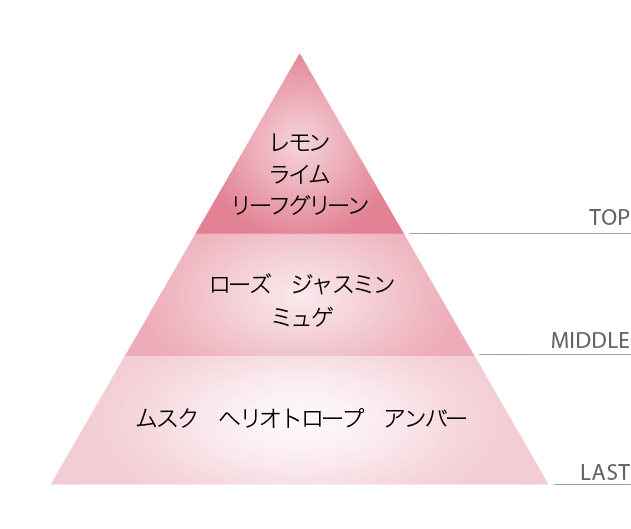 レモン
ライム
リーフグリーン

TOP

ローズ　ジャスミン
ミュゲ

MIDDLE

ムスク　ヘリオトロープ　アンバー

LAST